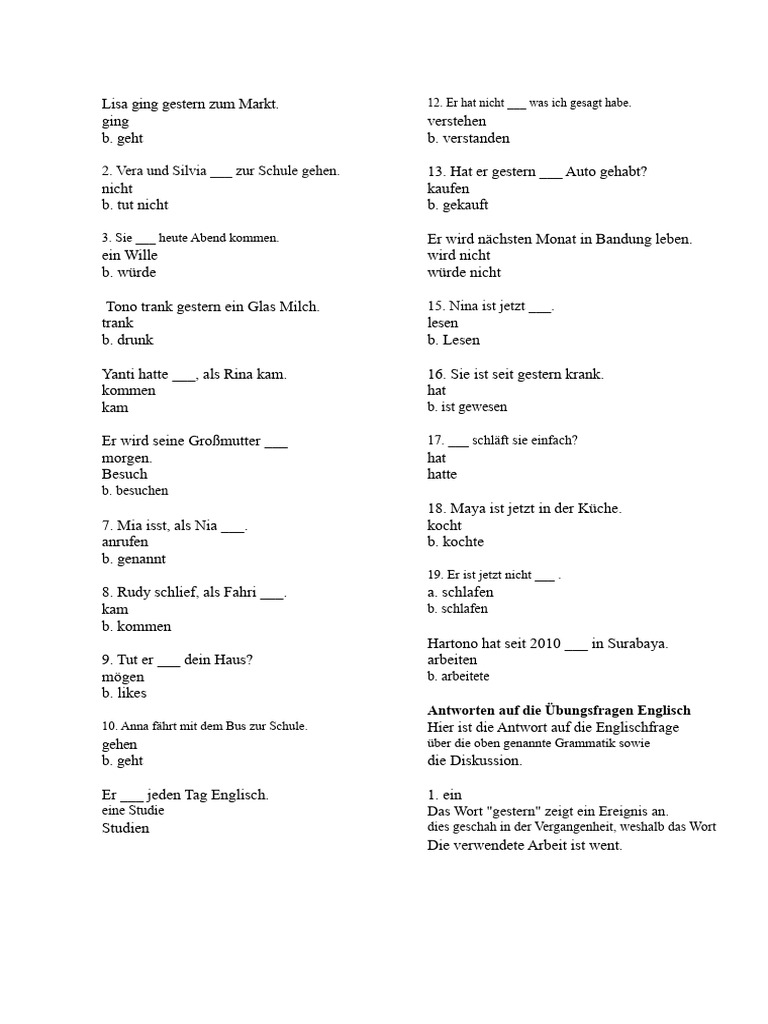 Lisa ging gestern zum Markt.
ging
b. geht

2. Vera und Silvia ___ zur Schule gehen.
nicht
b. tut nicht

3. Sie ___ heute Abend kommen.
ein Wille
b. würde

Tono trank gestern ein Glas Milch.
trank
b. drunk

Yanti hatte ___, als Rina kam.
kommen
kam

Er wird seine Großmutter ___ morgen.
Besuch
b. besuchen

7. Mia isst, als Nia ___.
anrufen
b. genannt

8. Rudy schlief, als Fahri ___.
kam
b. kommen

9. Tut er ___ dein Haus?
mögen
b. likes

10. Anna fährt mit dem Bus zur Schule.
gehen
b. geht

Er ___ jeden Tag Englisch.
eine Studie
Studien

12. Er hat nicht ___ was ich gesagt habe.
verstehen
b. verstanden

13. Hat er gestern ___ Auto gehabt?
kaufen
b. gekauft

Er wird nächsten Monat in Bandung leben.
wird nicht
würde nicht

15. Nina ist jetzt ___.
lesen
b. Lesen

16. Sie ist seit gestern krank.
hat
b. ist gewesen

17. ___ schläft sie einfach?
hat
hatte

18. Maya ist jetzt in der Küche.
kocht
b. kochte

19. Er ist jetzt nicht ___ .
a. schlafen
b. schlafen

Hartono hat seit 2010 ___ in Surabaya.
arbeiten
b. arbeitete

Antworten auf die Übungsfragen Englisch
Hier ist die Antwort auf die Englischfrage über die oben genannte Grammatik sowie die Diskussion.

1. ein
Das Wort "gestern" zeigt ein Ereignis an.
dies geschah in der Vergangenheit, weshalb das Wort
Die verwendete Arbeit ist went.